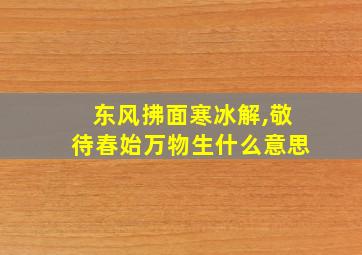 东风拂面寒冰解,敬待春始万物生什么意思